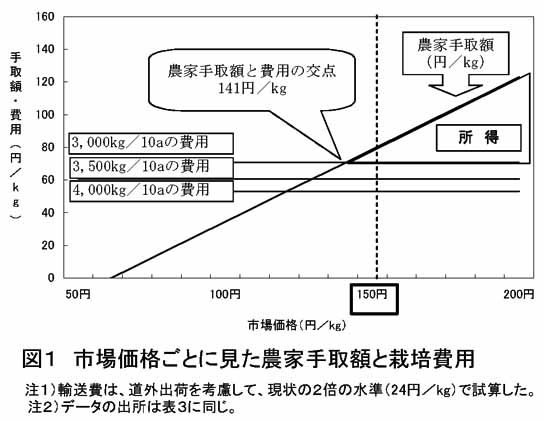 手取額・費用（円／kg）

160
140
120
100
80
60
40
20
0

農家手取額と費用の交点
141円／kg

農家手取額
（円／kg）

所　得

3,000kg／10aの費用
3,500kg／10aの費用
4,000kg／10aの費用

50円
100円
150円
200円

市場価格（円／kg）

図1　市場価格ごとに見た農家手取額と栽培費用

注1）輸送費は、道外出荷を考慮して、現状の2倍の水準（24円／kg）で試算した。
注2）データの出所は表3に同じ。